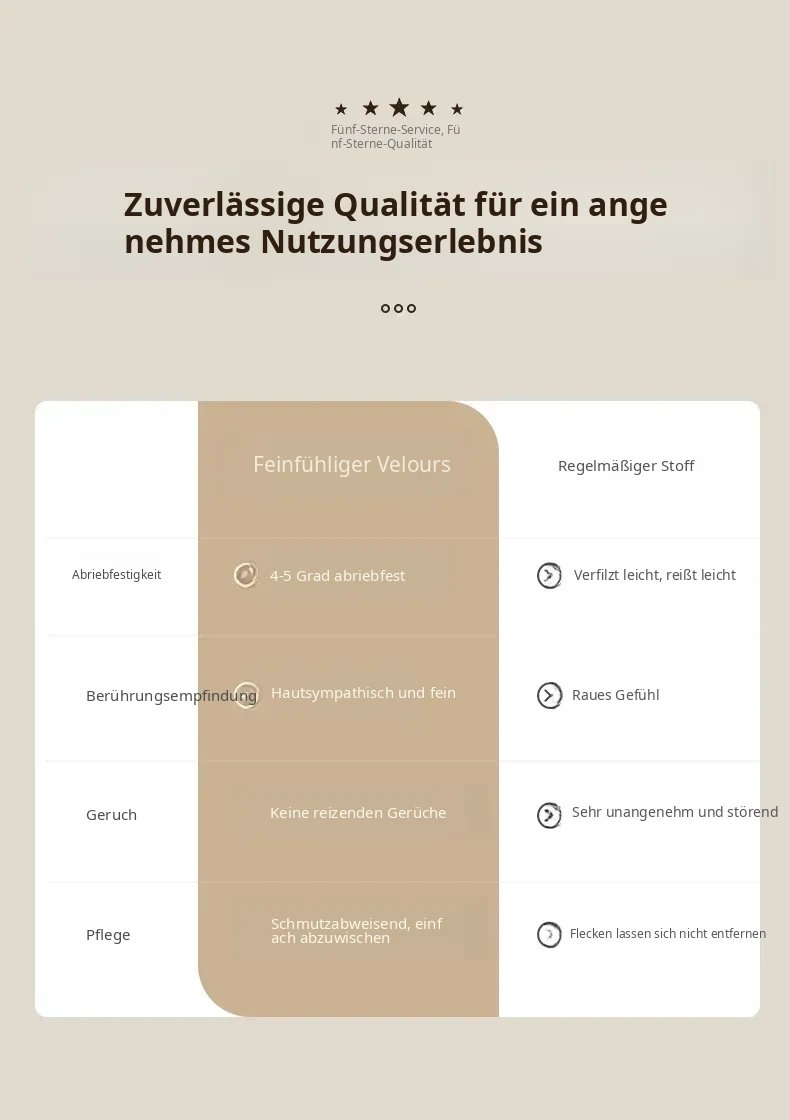 Fünf-Sterne-Service, Fünf-Sterne-Qualität

Zuverlässige Qualität für ein angenehmes Nutzungserlebnis

|  | Feinfühliger Velours | Regelmäßiger Stoff |
|---|---|---|
| Abriebfestigkeit | 4-5 Grad abriebfest | Verfilzt leicht, reißt leicht |
| Berührungsempfindung | Hautsympathisch und fein | Raues Gefühl |
| Geruch | Keine reizenden Gerüche | Sehr unangenehm und störend |
| Pflege | Schmutzabweisend, einfach abzuwischen | Flecken lassen sich nicht entfernen |